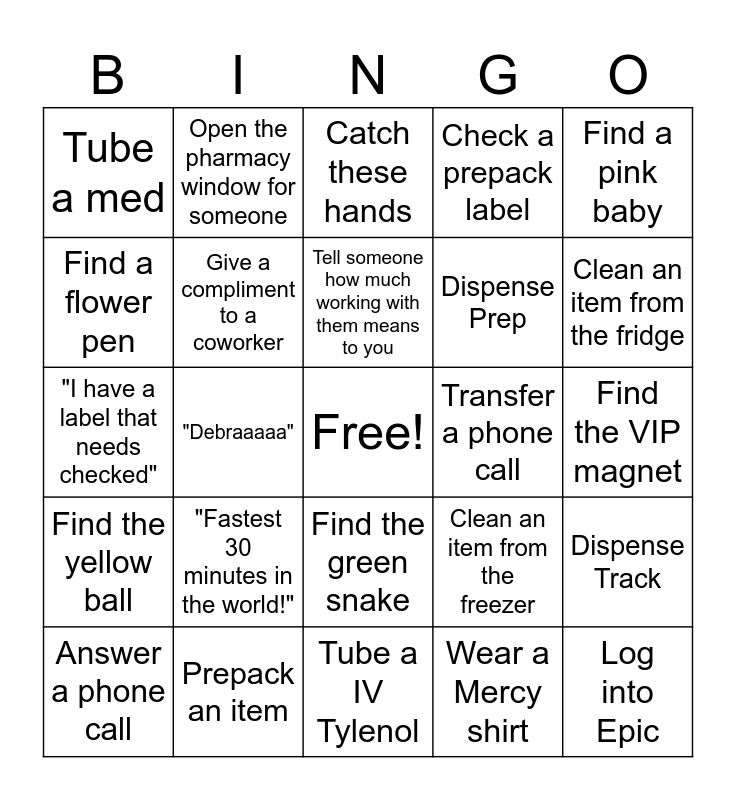 | B | I | N | G | O |
|---|---|---|---|---|
| Tube a med | Open the pharmacy window for someone | Catch these hands | Check a prepack label | Find a pink baby |
| Find a flower pen | Give a compliment to a coworker | Tell someone how much working with them means to you | Dispense Prep | Clean an item from the fridge |
| "I have a label that needs checked" | "Debraaaaa" | Free! | Transfer a phone call | Find the VIP magnet |
| Find the yellow ball | "Fastest 30 minutes in the world!" | Find the green snake | Clean an item from the freezer | Dispense Track |
| Answer a phone call | Prepack an item | Tube a IV Tylenol | Wear a Mercy shirt | Log into Epic |